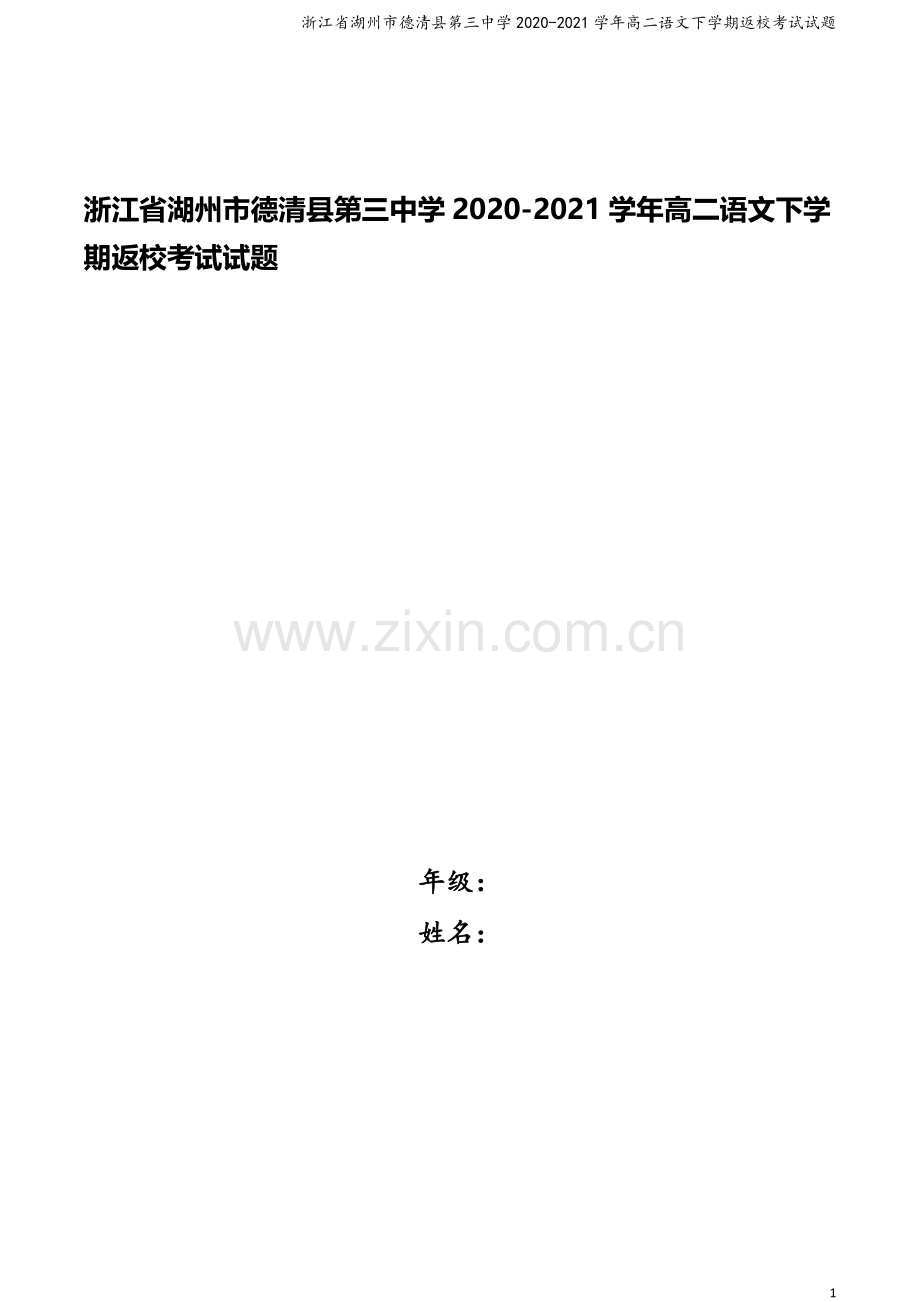 浙江省湖州市德清县第三中学 2020-2021 学年高二语文下学期返校考试试题

浙江省湖州市德清县第三中学 2020-2021 学年高二语文下学期返校考试试题

www.zixin.com.cn

年级：

姓名：

1